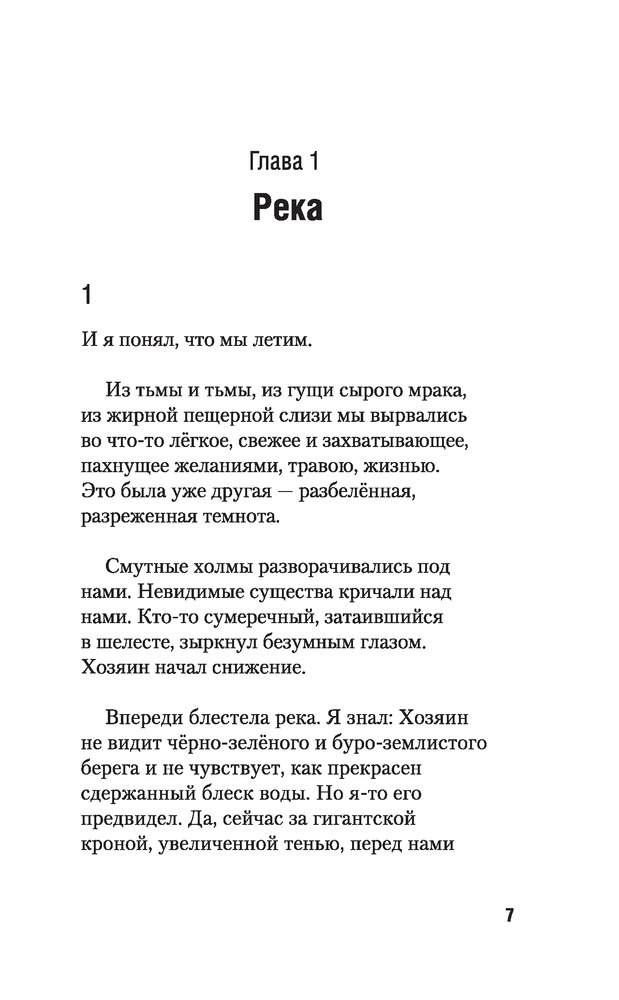 Глава 1
Река

1

И я понял, что мы летим.

Из тьмы и тьмы, из гущи сырого мрака, из жирной пещерной слизи мы вырвались во что-то лёгкое, свежее и захватывающее, пахнущее желаниями, травою, жизнью. Это была уже другая — разбелённая, разреженная темнота.

Смутные холмы разворачивались под нами. Невидимые существа кричали над нами. Кто-то сумеречный, затаившийся в шелесте, зыркнул безумным глазом. Хозяин начал снижение.

Впереди блестела река. Я знал: Хозяин не видит чёрно-зелёного и буро-землистого берега и не чувствует, как прекрасен сдержанный блеск воды. Но я-то его предвидел. Да, сейчас за гигантской кроной, увеличенной тенью, перед нами

7